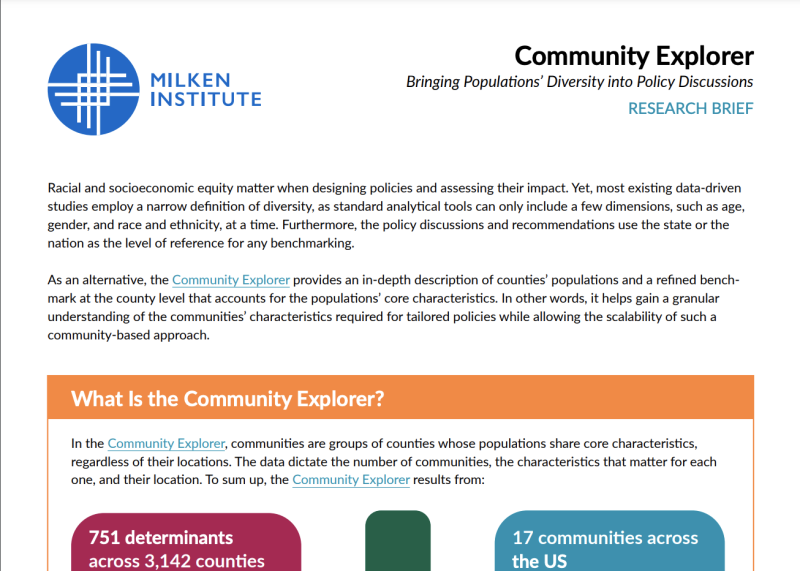 MILKEN INSTITUTE

Community Explorer

Bringing Populations' Diversity into Policy Discussions

RESEARCH BRIEF

Racial and socioeconomic equity matter when designing policies and assessing their impact. Yet, most existing data-driven studies employ a narrow definition of diversity, as standard analytical tools can only include a few dimensions, such as age, gender, and race and ethnicity, at a time. Furthermore, the policy discussions and recommendations use the state or the nation as the level of reference for any benchmarking.

As an alternative, the Community Explorer provides an in-depth description of counties' populations and a refined benchmark at the county level that accounts for the populations' core characteristics. In other words, it helps gain a granular understanding of the communities' characteristics required for tailored policies while allowing the scalability of such a community-based approach.

What Is the Community Explorer?

In the Community Explorer, communities are groups of counties whose populations share core characteristics, regardless of their locations. The data dictate the number of communities, the characteristics that matter for each one, and their location. To sum up, the Community Explorer results from:

751 determinants across 3,142 counties

17 communities across the US